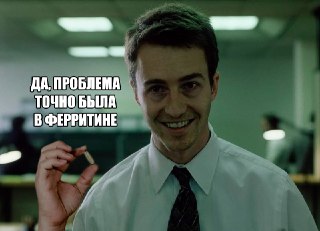 ДА, ПРОБЛЕМА ТОЧНО БЫЛА В ФЕРРИТИНЕ